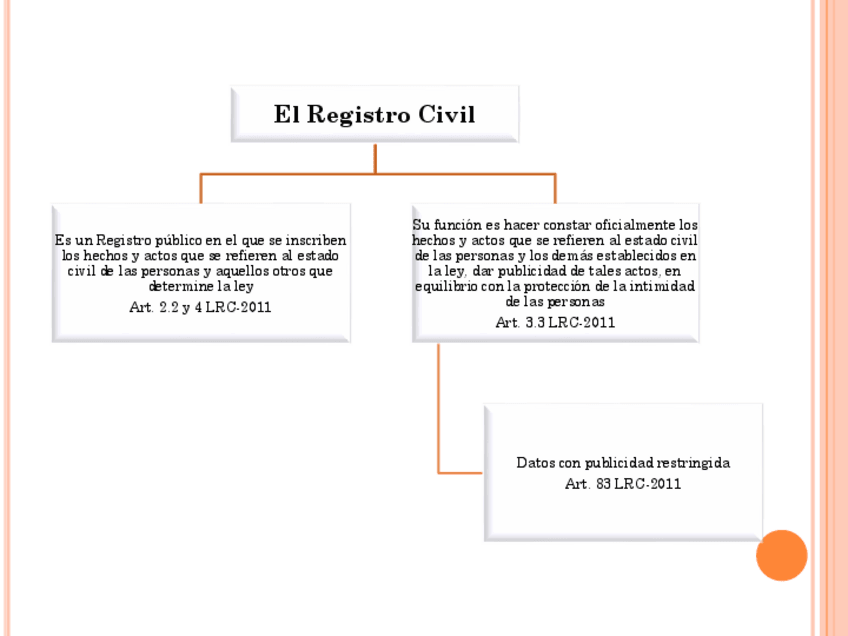 El Registro Civil

Es un Registro público en el que se inscriben los hechos y actos que se refieren al estado civil de las personas y aquellos otros que determine la ley
Art. 2.2 y 4 LRC-2011

Su función es hacer constar oficialmente los hechos y actos que se refieren al estado civil de las personas y los demás establecidos en la ley, dar publicidad de tales actos, en equilibrio con la protección de la intimidad de las personas
Art. 3.3 LRC-2011

Datos con publicidad restringida
Art. 83 LRC-2011